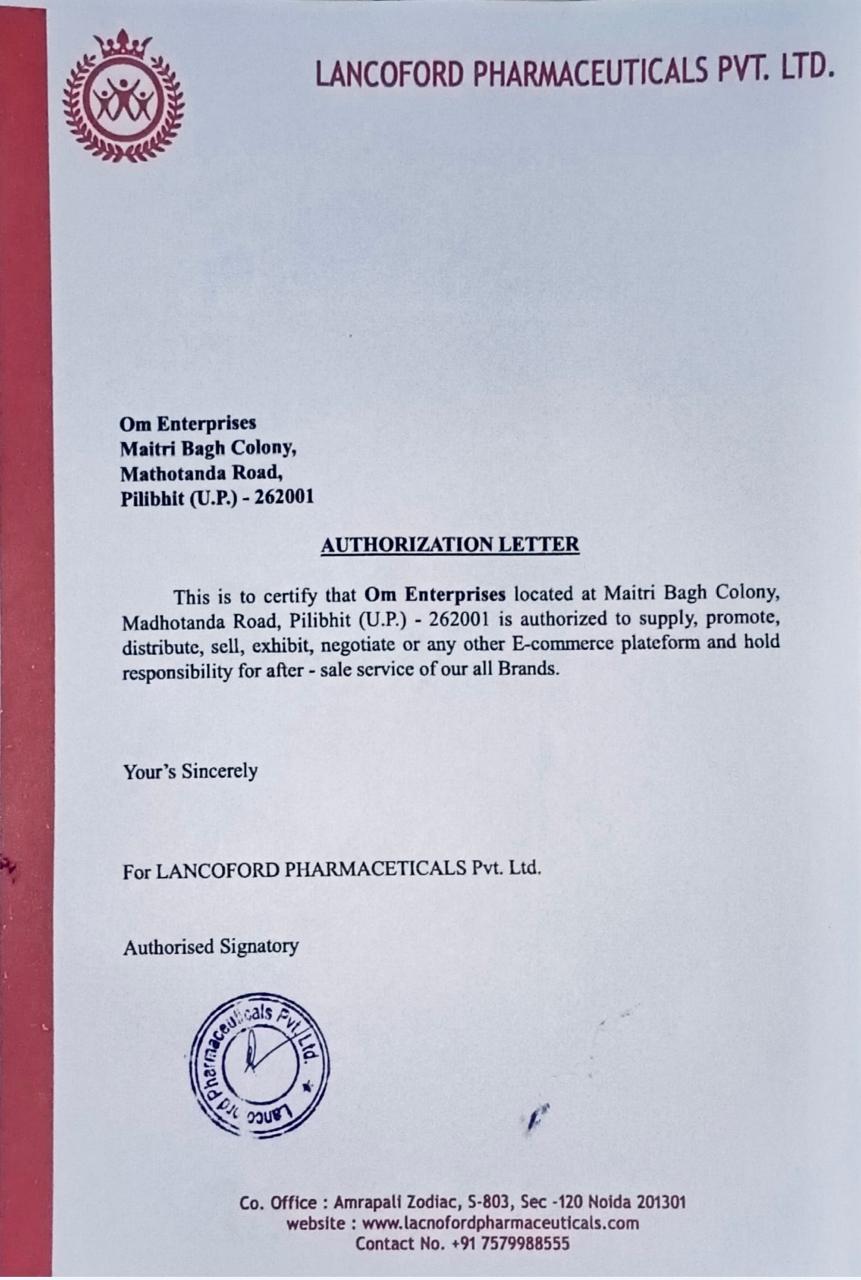 LANCOFORD PHARMACEUTICALS PVT. LTD.

Om Enterprises
Maitri Bagh Colony,
Mathotanda Road,
Pilibhit (U.P.) - 262001

AUTHORIZATION LETTER

This is to certify that Om Enterprises located at Maitri Bagh Colony, Madhotanda Road, Pilibhit (U.P.) - 262001 is authorized to supply, promote, distribute, sell, exhibit, negotiate or any other E-commerce plateform and hold responsibility for after - sale service of our all Brands.

Your's Sincerely

For LANCOFORD PHARMACETICALS Pvt. Ltd.

Authorised Signatory

Lancoford Pharmaceuticals Pvt. Ltd.

Co. Office : Amrapali Zodiac, S-803, Sec -120 Noida 201301
website : www.lacnofordpharmaceuticals.com
Contact No. +91 7579988555